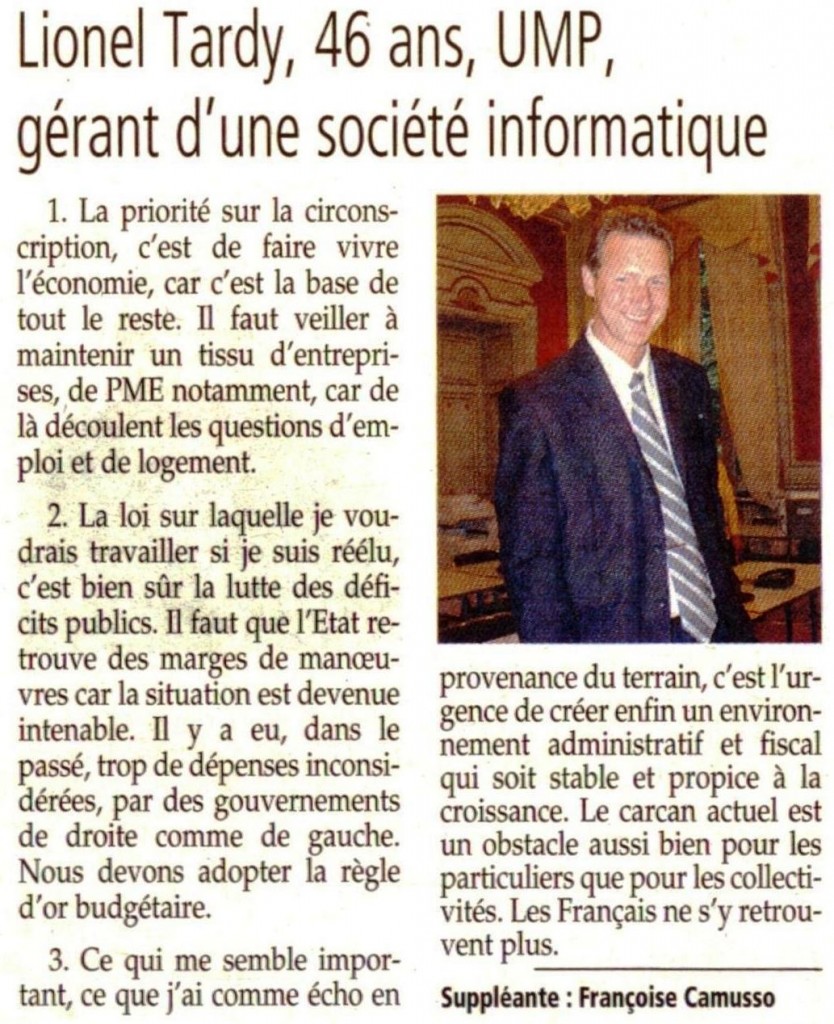 Lionel Tardy, 46 ans, UMP, gérant d'une société informatique

1. La priorité sur la circonscription, c'est de faire vivre l'économie, car c'est la base de tout le reste. Il faut veiller à maintenir un tissu d'entreprises, de PME notamment, car de là découlent les questions d'emploi et de logement.

2. La loi sur laquelle je voudrais travailler si je suis réélu, c'est bien sûr la lutte des déficits publics. Il faut que l'Etat retrouve des marges de manœuvres car la situation est devenue intenable. Il y a eu, dans le passé, trop de dépenses inconsidérées, par des gouvernements de droite comme de gauche. Nous devons adopter la règle d'or budgétaire.

3. Ce qui me semble important, ce que j'ai comme écho en provenance du terrain, c'est l'urgence de créer enfin un environnement administratif et fiscal qui soit stable et propice à la croissance. Le carcan actuel est un obstacle aussi bien pour les particuliers que pour les collectivités. Les Français ne s'y retrouvent plus.

Suppléante : Françoise Camusso